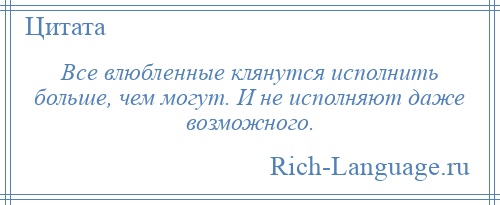 Цитата

Все влюбленные клянутся исполнить больше, чем могут. И не исполняют даже возможного.

Rich-Language.ru